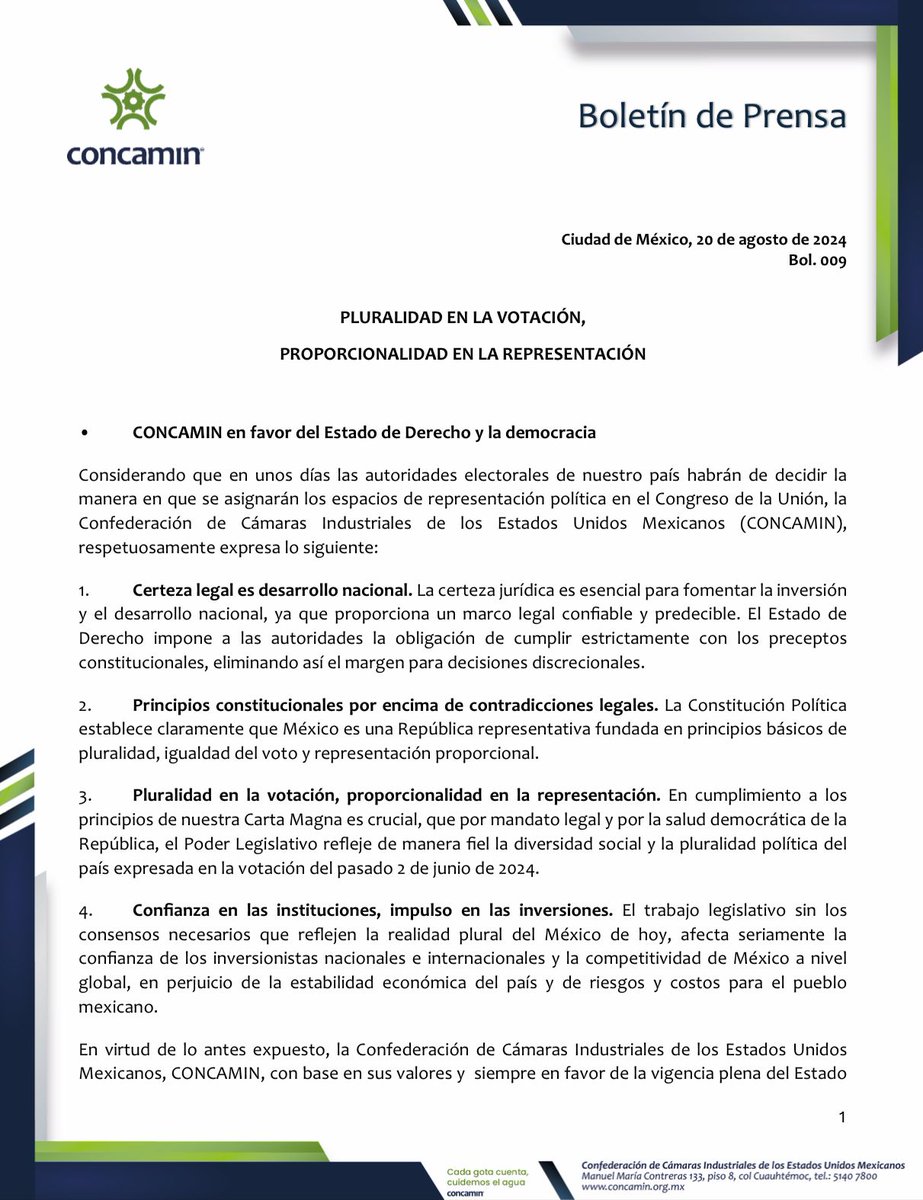 concamin

Boletín de Prensa

Ciudad de México, 20 de agosto de 2024
Bol. 009

PLURALIDAD EN LA VOTACIÓN,

PROPORCIONALIDAD EN LA REPRESENTACIÓN

• CONCAMIN en favor del Estado de Derecho y la democracia

Considerando que en unos días las autoridades electorales de nuestro país habrán de decidir la manera en que se asignarán los espacios de representación política en el Congreso de la Unión, la Confederación de Cámaras Industriales de los Estados Unidos Mexicanos (CONCAMIN), respetuosamente expresa lo siguiente:

1. Certeza legal es desarrollo nacional. La certeza jurídica es esencial para fomentar la inversión y el desarrollo nacional, ya que proporciona un marco legal confiable y predecible. El Estado de Derecho impone a las autoridades la obligación de cumplir estrictamente con los preceptos constitucionales, eliminando así el margen para decisiones discrecionales.

2. Principios constitucionales por encima de contradicciones legales. La Constitución Política establece claramente que México es una República representativa fundada en principios básicos de pluralidad, igualdad del voto y representación proporcional.

3. Pluralidad en la votación, proporcionalidad en la representación. En cumplimiento a los principios de nuestra Carta Magna es crucial, que por mandato legal y por la salud democrática de la República, el Poder Legislativo refleje de manera fiel la diversidad social y la pluralidad política del país expresada en la votación del pasado 2 de junio de 2024.

4. Confianza en las instituciones, impulso en las inversiones. El trabajo legislativo sin los consensos necesarios que reflejen la realidad plural del México de hoy, afecta seriamente la confianza de los inversionistas nacionales e internacionales y la competitividad de México a nivel global, en perjuicio de la estabilidad económica del país y de riesgos y costos para el pueblo mexicano.

En virtud de lo antes expuesto, la Confederación de Cámaras Industriales de los Estados Unidos Mexicanos, CONCAMIN, con base en sus valores y siempre en favor de la vigencia plena del Estado

1

Cada gota cuenta, cuidemos el agua
concamin

Confederación de Cámaras Industriales de los Estados Unidos Mexicanos
Manuel María Contreras 133, piso 8, col Cuauhtémoc, tel.: 5140 7800
www.concamin.org.mx